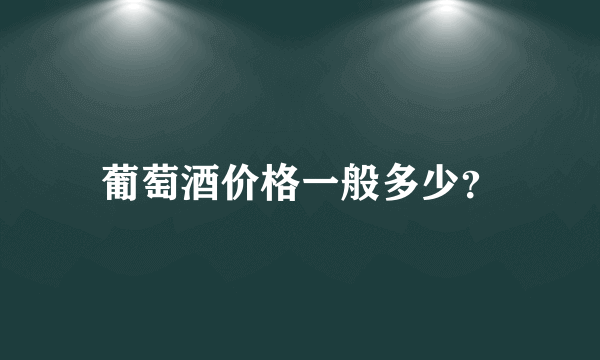 葡萄酒价格一般多少?